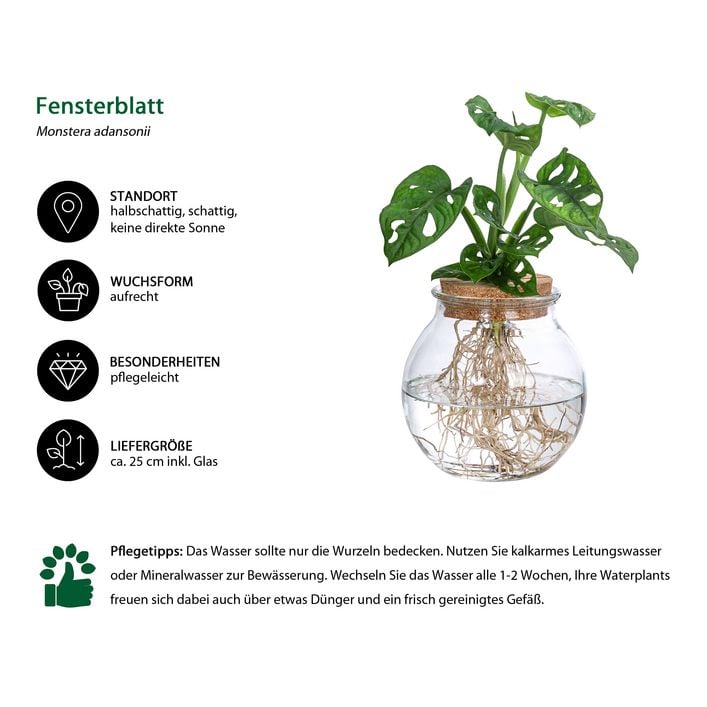 Fensterblatt
Monstera adansonii

STANDORT
halbschattig, schattig, keine direkte Sonne

WUCHSFORM
aufrecht

BESONDERHEITEN
pflegeleicht

LIEFERGRÖßE
ca. 25 cm inkl. Glas

Pflegetipps: Das Wasser sollte nur die Wurzeln bedecken. Nutzen Sie kalkarmes Leitungswasser oder Mineralwasser zur Bewässerung. Wechseln Sie das Wasser alle 1-2 Wochen, Ihre Waterplants freuen sich dabei auch über etwas Dünger und ein frisch gereinigtes Gefäß.